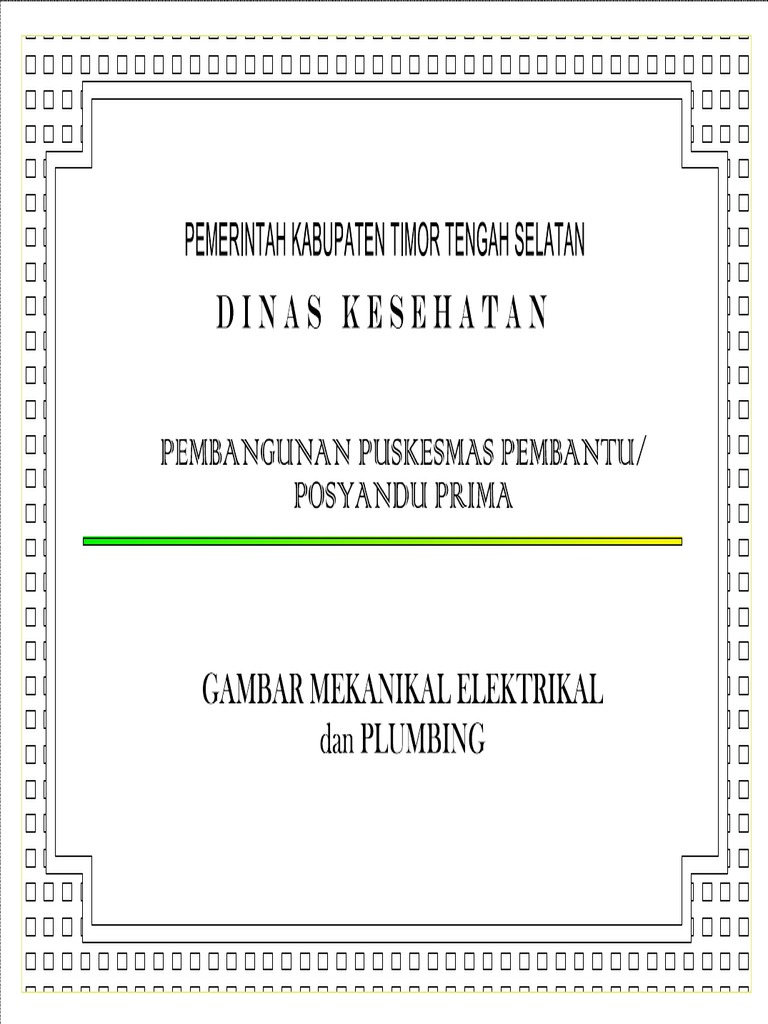 PEMERINTAH KABUPATEN TIMOR TENGAH SELATAN

DINAS KESEHATAN

PEMBANGUNAN PUSKESMAS PEMBANTU/
POSYANDU PRIMA

GAMBAR MEKANIKAL ELEKTRIKAL
dan PLUMBING